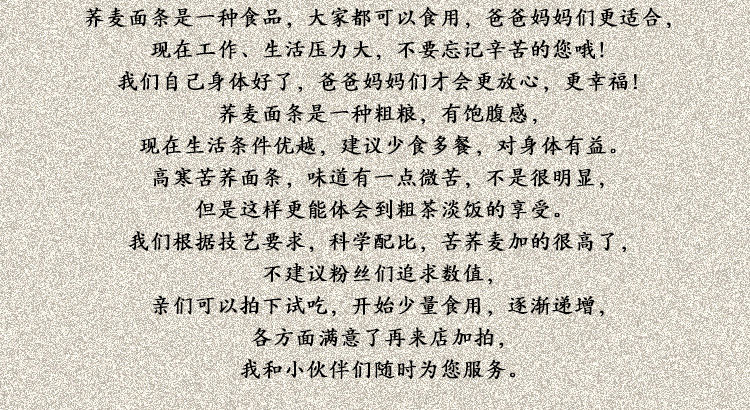 荞麦面条是一种食品，大家都可以食用，爸爸妈妈们更适合，
现在工作、生活压力大，不要忘记辛苦的您哦！
我们自己身体好了，爸爸妈妈们才会更放心，更幸福！
荞麦面条是一种粗粮，有饱腹感，
现在生活条件优越，建议少食多餐，对身体有益。
高寒苦荞面条，味道有一点微苦，不是很明显，
但是这样更能体会到粗茶淡饭的享受。
我们根据技艺要求，科学配比，苦荞麦加的很高了，
不建议粉丝们追求数值，
亲们可以拍下试吃，开始少量食用，逐渐递增，
各方面满意了再来店加拍，
我和小伙伴们随时为您服务。